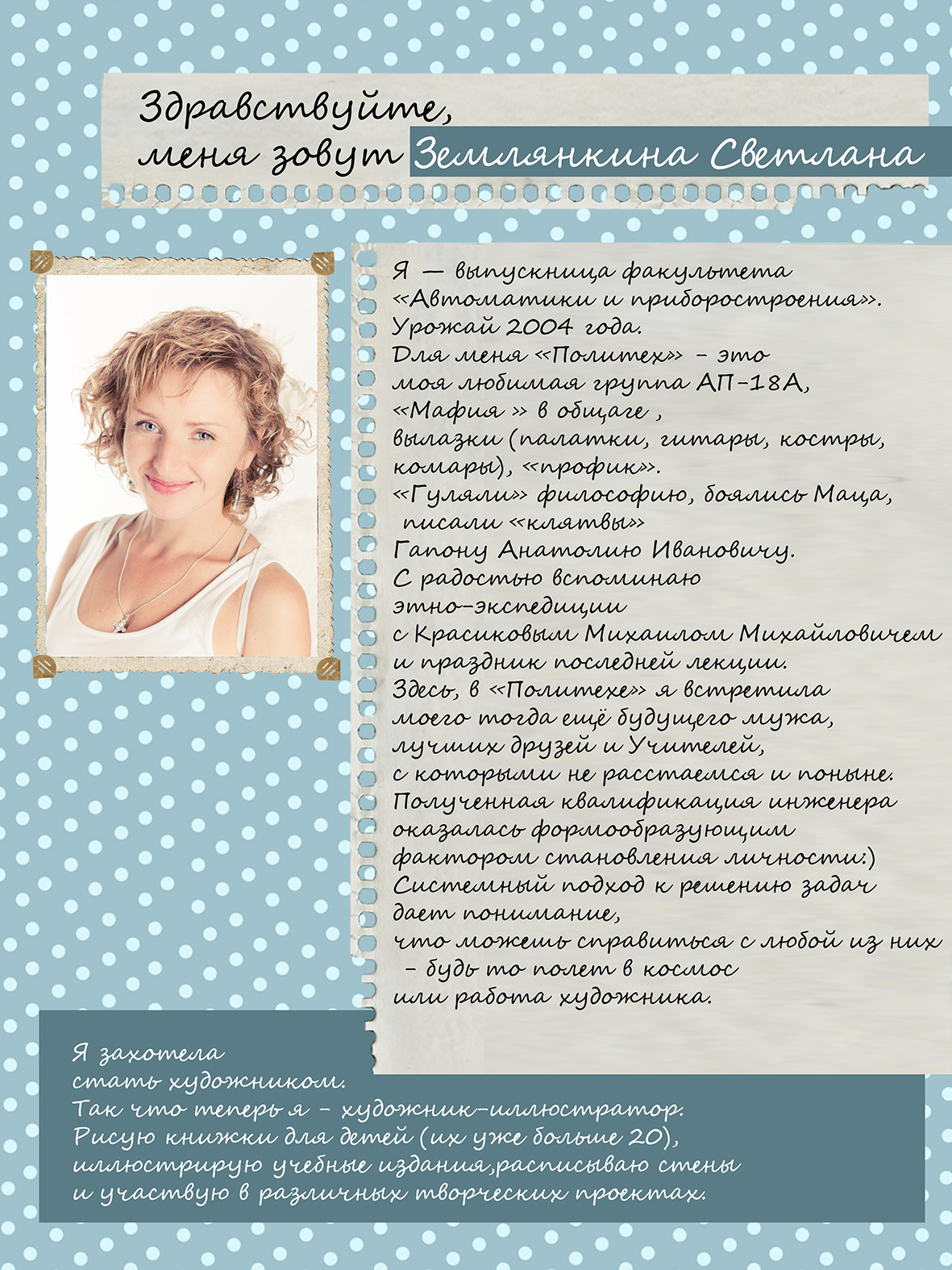 Здравствуйте, меня зовут Землянкина Светлана

Я — выпускница факультета «Автоматики и приборостроения». Урожай 2004 года.
Для меня «Политех» - это моя любимая группа АП-18А, «Мафия » в общаге , вылазки (палатки, гитары, костры, комары), «профик». «Гуляли» философию, боялись Маца, писали «клятвы» Гапону Анатолию Ивановичу.
С радостью вспоминаю этно-экспедиции с Красиковым Михаилом Михайловичем и праздник последней лекции.
Здесь, в «Политехе» я встретила моего тогда ещё будущего мужа, лучших друзей и Учителей, с которыми не расстаемся и поныне.
Полученная квалификация инженера оказалась формообразующим фактором становления личности:)
Системный подход к решению задач дает понимание, что можешь справиться с любой из них - будь то полет в космос или работа художника.

Я захотела стать художником.
Так что теперь я - художник-иллюстратор.
Рисую книжки для детей (их уже больше 20), иллюстрирую учебные издания,расписываю стены и участвую в различных творческих проектах.